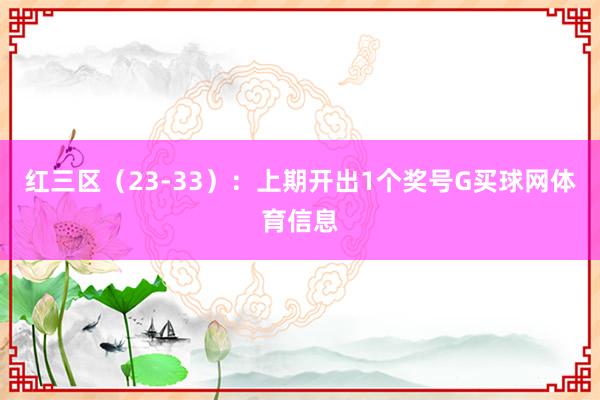 红三区（23-33）：上期开出1个奖号G买球网体育信息